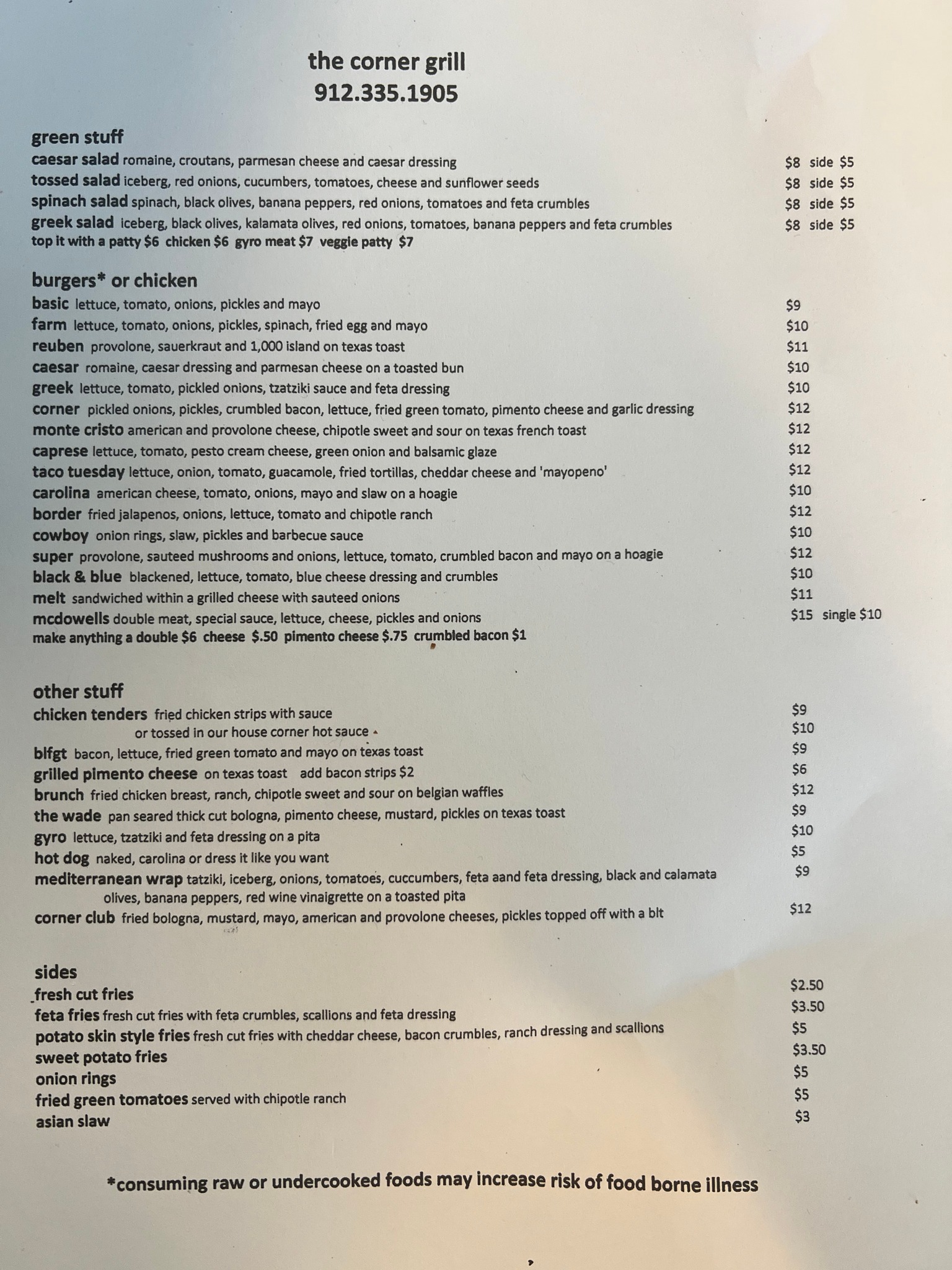 the corner grill
912.335.1905

green stuff
caesar salad romaine, croutans, parmesan cheese and caesar dressing $8 side $5
tossed salad iceberg, red onions, cucumbers, tomatoes, cheese and sunflower seeds $8 side $5
spinach salad spinach, black olives, banana peppers, red onions, tomatoes and feta crumbles $8 side $5
greek salad iceberg, black olives, kalamata olives, red onions, tomatoes, banana peppers and feta crumbles $8 side $5
top it with a patty $6 chicken $6 gyro meat $7 veggie patty $7

burgers* or chicken
basic lettuce, tomato, onions, pickles and mayo $9
farm lettuce, tomato, onions, pickles, spinach, fried egg and mayo $10
reuben provolone, sauerkraut and 1,000 island on texas toast $11
caesar romaine, caesar dressing and parmesan cheese on a toasted bun $10
greek lettuce, tomato, pickled onions, tzatziki sauce and feta dressing $10
corner pickled onions, pickles, crumbled bacon, lettuce, fried green tomato, pimento cheese and garlic dressing $12
monte cristo american and provolone cheese, chipotle sweet and sour on texas french toast $12
caprese lettuce, tomato, pesto cream cheese, green onion and balsamic glaze $12
taco tuesday lettuce, onion, tomato, guacamole, fried tortillas, cheddar cheese and 'mayopeno' $12
carolina american cheese, tomato, onions, mayo and slaw on a hoagie $10
border fried jalapenos, onions, lettuce, tomato and chipotle ranch $12
cowboy onion rings, slaw, pickles and barbecue sauce $10
super provolone, sauteed mushrooms and onions, lettuce, tomato, crumbled bacon and mayo on a hoagie $12
black & blue blackened, lettuce, tomato, blue cheese dressing and crumbles $10
melt sandwiched within a grilled cheese with sauteed onions $11
mcdowells double meat, special sauce, lettuce, cheese, pickles and onions $15 single $10
make anything a double $6 cheese $.50 pimento cheese $.75 crumbled bacon $1

other stuff
chicken tenders fried chicken strips with sauce $9
or tossed in our house corner hot sauce $10
blfgt bacon, lettuce, fried green tomato and mayo on texas toast $9
grilled pimento cheese on texas toast add bacon strips $2 $6
brunch fried chicken breast, ranch, chipotle sweet and sour on belgian waffles $12
the wade pan seared thick cut bologna, pimento cheese, mustard, pickles on texas toast $9
gyro lettuce, tzatziki and feta dressing on a pita $10
hot dog naked, carolina or dress it like you want $5
mediterranean wrap tatziki, iceberg, onions, tomatoes, cuccumbers, feta aand feta dressing, black and calamata olives, banana peppers, red wine vinaigrette on a toasted pita $9
corner club fried bologna, mustard, mayo, american and provolone cheeses, pickles topped off with a blt $12

sides
fresh cut fries $2.50
feta fries fresh cut fries with feta crumbles, scallions and feta dressing $3.50
potato skin style fries fresh cut fries with cheddar cheese, bacon crumbles, ranch dressing and scallions $5
sweet potato fries $3.50
onion rings $5
fried green tomatoes served with chipotle ranch $5
asian slaw $3

*consuming raw or undercooked foods may increase risk of food borne illness